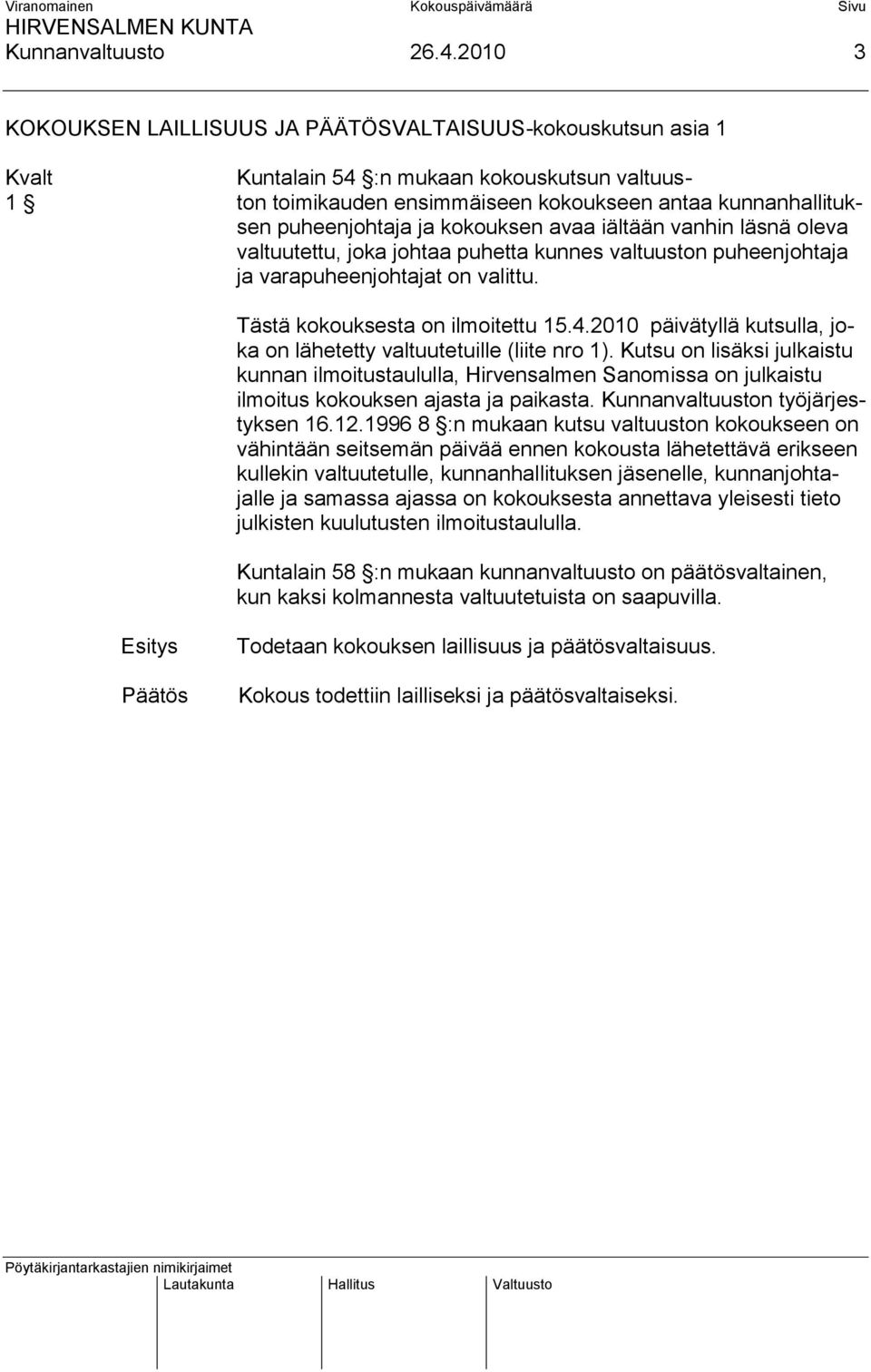 Viranomainen Kokouspäivämäärä Sivu
HIRVENSALMEN KUNTA
Kunnanvaltuusto 26.4.2010 3

KOKOUKSEN LAILLISUUS JA PÄÄTÖSVALTAISUUS-kokouskutsun asia 1

Kvalt 1 §

Kuntalain 54 §:n mukaan kokouskutsun valtuuston toimikauden ensimmäiseen kokoukseen antaa kunnanhallituksen puheenjohtaja ja kokouksen avaa iältään vanhin läsnä oleva valtuutettu, joka johtaa puhetta kunnes valtuuston puheenjohtaja ja varapuheenjohtajat on valittu.

Tästä kokouksesta on ilmoitettu 15.4.2010 päivätyllä kutsulla, joka on lähetetty valtuutetuille (liite nro 1). Kutsu on lisäksi julkaistu kunnan ilmoitustaululla, Hirvensalmen Sanomissa on julkaistu ilmoitus kokouksen ajasta ja paikasta. Kunnanvaltuuston työjärjestyksen 16.12.1996 8 §:n mukaan kutsu valtuuston kokoukseen on vähintään seitsemän päivää ennen kokousta lähetettävä erikseen kullekin valtuutetulle, kunnanhallituksen jäsenelle, kunnanjohtajalle ja samassa ajassa on kokouksesta annettava yleisesti tieto julkisten kuulutusten ilmoitustaululla.

Kuntalain 58 §:n mukaan kunnanvaltuusto on päätösvaltainen, kun kaksi kolmannesta valtuutetuista on saapuvilla.

Esitys Todetaan kokouksen laillisuus ja päätösvaltaisuus.

Päätös Kokous todettiin lailliseksi ja päätösvaltaiseksi.

Pöytäkirjantarkastajien nimikirjaimet
Lautakunta Hallitus Valtuusto